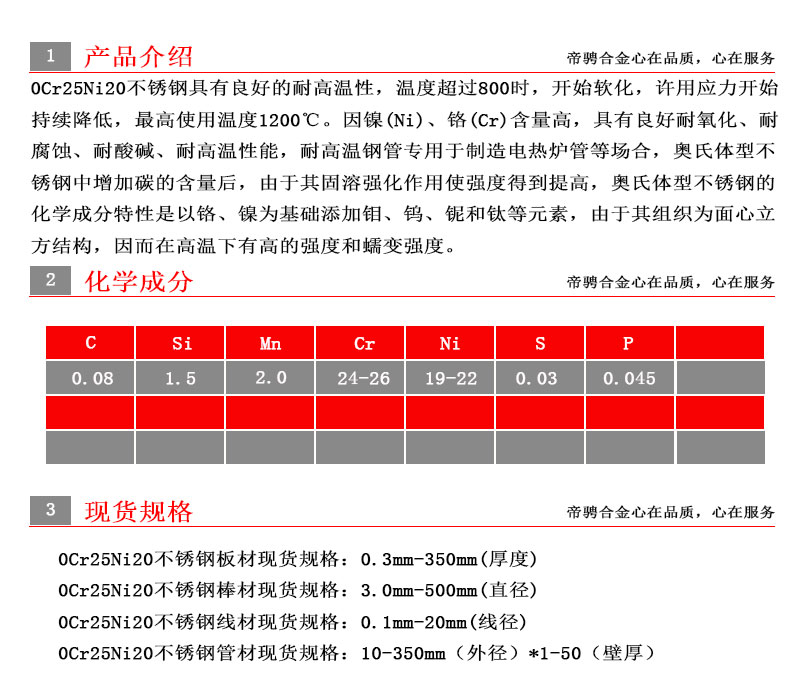 1 产品介绍

帝骋合金心在品质，心在服务

0Cr25Ni20不锈钢具有良好的耐高温性，温度超过800时，开始软化，许用应力开始持续降低，最高使用温度1200℃。因镍(Ni)、铬(Cr)含量高，具有良好耐氧化、耐腐蚀、耐酸碱、耐高温性能，耐高温钢管专用于制造电热炉管等场合，奥氏体型不锈钢中增加碳的含量后，由于其固溶强化作用使强度得到提高，奥氏体型不锈钢的化学成分特性是以铬、镍为基础添加钼、钨、铌和钛等元素，由于其组织为面心立方结构，因而在高温下有高的强度和蠕变强度。

2 化学成分

帝骋合金心在品质，心在服务

| C | Si | Mn | Cr | Ni | S | P | |
|---|---|---|---|---|---|---|---|
| 0.08 | 1.5 | 2.0 | 24-26 | 19-22 | 0.03 | 0.045 | |
| | | | | | | | |
| | | | | | | | |

3 现货规格

帝骋合金心在品质，心在服务

0Cr25Ni20不锈钢板材现货规格：0.3mm-350mm(厚度)

0Cr25Ni20不锈钢棒材现货规格：3.0mm-500mm(直径)

0Cr25Ni20不锈钢线材现货规格：0.1mm-20mm(线径)

0Cr25Ni20不锈钢管材现货规格：10-350mm（外径）*1-50（壁厚）